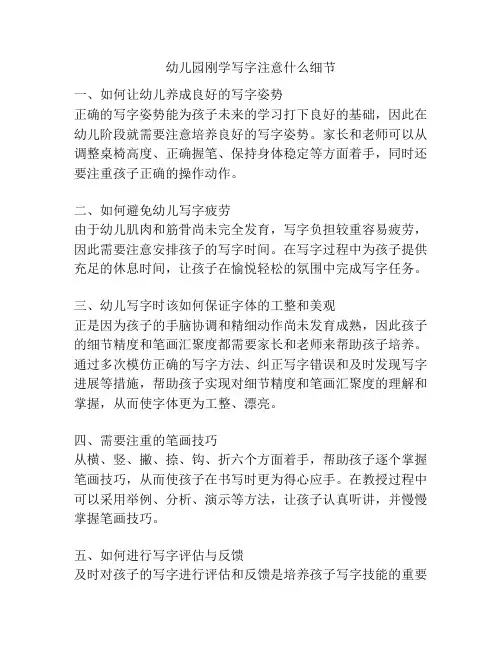 幼儿园刚学写字注意什么细节

一、如何让幼儿养成良好的写字姿势
正确的写字姿势能为孩子未来的学习打下良好的基础，因此在幼儿阶段就需要注意培养良好的写字姿势。家长和老师可以从调整桌椅高度、正确握笔、保持身体稳定等方面着手，同时还要注重孩子正确的操作动作。

二、如何避免幼儿写字疲劳
由于幼儿肌肉和筋骨尚未完全发育，写字负担较重容易疲劳，因此需要注意安排孩子的写字时间。在写字过程中为孩子提供充足的休息时间，让孩子在愉悦轻松的氛围中完成写字任务。

三、幼儿写字时该如何保证字体的工整和美观
正是因为孩子的手脑协调和精细动作尚未发育成熟，因此孩子的细节精度和笔画汇聚度都需要家长和老师来帮助孩子培养。通过多次模仿正确的写字方法、纠正写字错误和及时发现写字进展等措施，帮助孩子实现对细节精度和笔画汇聚度的理解和掌握，从而使字体更为工整、漂亮。

四、需要注重的笔画技巧
从横、竖、撇、捺、钩、折六个方面着手，帮助孩子逐个掌握笔画技巧，从而使孩子在书写时更为得心应手。在教授过程中可以采用举例、分析、演示等方法，让孩子认真听讲，并慢慢掌握笔画技巧。

五、如何进行写字评估与反馈
及时对孩子的写字进行评估和反馈是培养孩子写字技能的重要